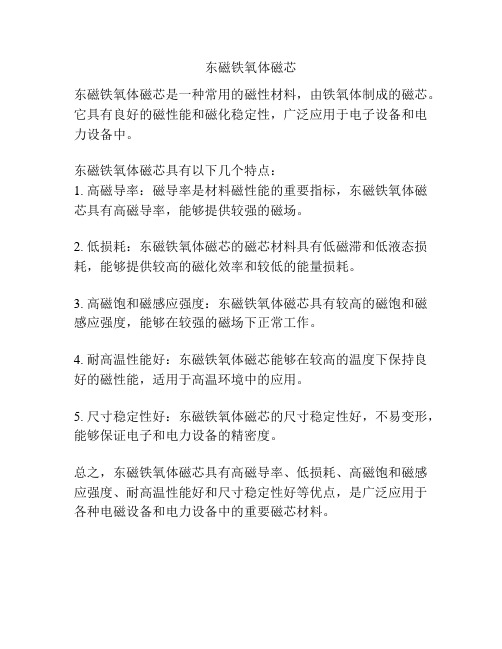 东磁铁氧体磁芯

东磁铁氧体磁芯是一种常用的磁性材料，由铁氧体制成的磁芯。它具有良好的磁性能和磁化稳定性，广泛应用于电子设备和电力设备中。

东磁铁氧体磁芯具有以下几个特点：
1. 高磁导率：磁导率是材料磁性能的重要指标，东磁铁氧体磁芯具有高磁导率，能够提供较强的磁场。

2. 低损耗：东磁铁氧体磁芯的磁芯材料具有低磁滞和低液态损耗，能够提供较高的磁化效率和较低的能量损耗。

3. 高磁饱和磁感应强度：东磁铁氧体磁芯具有较高的磁饱和磁感应强度，能够在较强的磁场下正常工作。

4. 耐高温性能好：东磁铁氧体磁芯能够在较高的温度下保持良好的磁性能，适用于高温环境中的应用。

5. 尺寸稳定性好：东磁铁氧体磁芯的尺寸稳定性好，不易变形，能够保证电子和电力设备的精密度。

总之，东磁铁氧体磁芯具有高磁导率、低损耗、高磁饱和磁感应强度、耐高温性能好和尺寸稳定性好等优点，是广泛应用于各种电磁设备和电力设备中的重要磁芯材料。